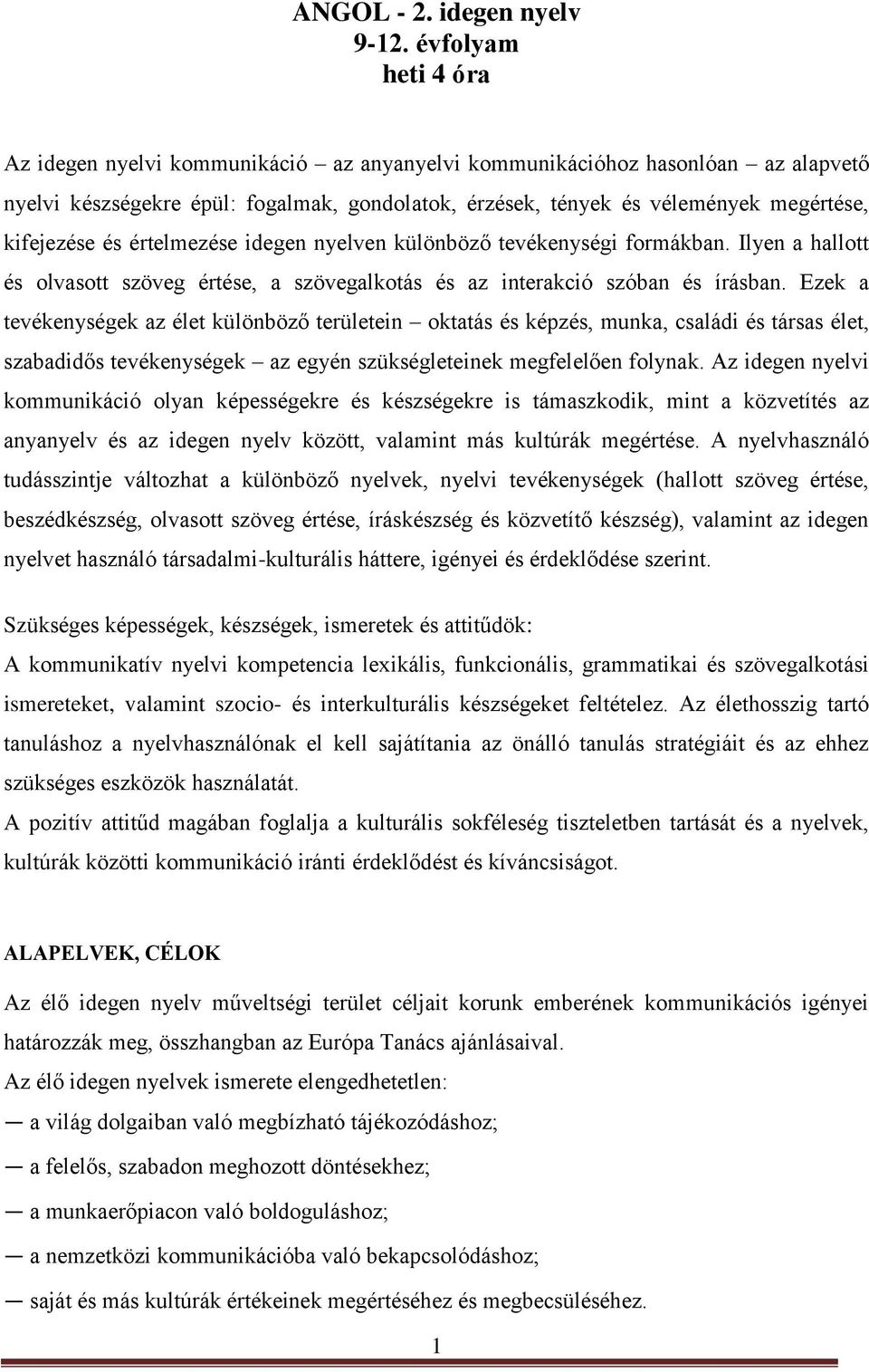 ANGOL - 2. idegen nyelv
9-12. évfolyam
heti 4 óra

Az idegen nyelvi kommunikáció – az anyanyelvi kommunikációhoz hasonlóan – az alapvető nyelvi készségekre épül: fogalmak, gondolatok, érzések, tények és vélemények megértése, kifejezése és értelmezése idegen nyelven különböző tevékenységi formákban. Ilyen a hallott és olvasott szöveg értése, a szövegalkotás és az interakció szóban és írásban. Ezek a tevékenységek az élet különböző területein – oktatás és képzés, munka, családi és társas élet, szabadidős tevékenységek – az egyén szükségleteinek megfelelően folynak. Az idegen nyelvi kommunikáció olyan képességekre és készségekre is támaszkodik, mint a közvetítés az anyanyelv és az idegen nyelv között, valamint más kultúrák megértése. A nyelvhasználó tudásszintje változhat a különböző nyelvek, nyelvi tevékenységek (hallott szöveg értése, beszédkészség, olvasott szöveg értése, íráskészség és közvetítő készség), valamint az idegen nyelvet használó társadalmi-kulturális háttere, igényei és érdeklődése szerint.

Szükséges képességek, készségek, ismeretek és attitűdök:
A kommunikatív nyelvi kompetencia lexikális, funkcionális, grammatikai és szövegalkotási ismereteket, valamint szocio- és interkulturális készségeket feltételez. Az élethosszig tartó tanuláshoz a nyelvhasználónak el kell sajátítania az önálló tanulás stratégiáit és az ehhez szükséges eszközök használatát.
A pozitív attitűd magában foglalja a kulturális sokféleség tiszteletben tartását és a nyelvek, kultúrák közötti kommunikáció iránti érdeklődést és kíváncsiságot.

ALAPELVEK, CÉLOK

Az élő idegen nyelv műveltségi terület céljait korunk emberének kommunikációs igényei határozzák meg, összhangban az Európa Tanács ajánlásaival.
Az élő idegen nyelvek ismerete elengedhetetlen:
— a világ dolgaiban való megbízható tájékozódáshoz;
— a felelős, szabadon meghozott döntésekhez;
— a munkaerőpiacon való boldoguláshoz;
— a nemzetközi kommunikációba való bekapcsolódáshoz;
— saját és más kultúrák értékeinek megértéséhez és megbecsüléséhez.

1